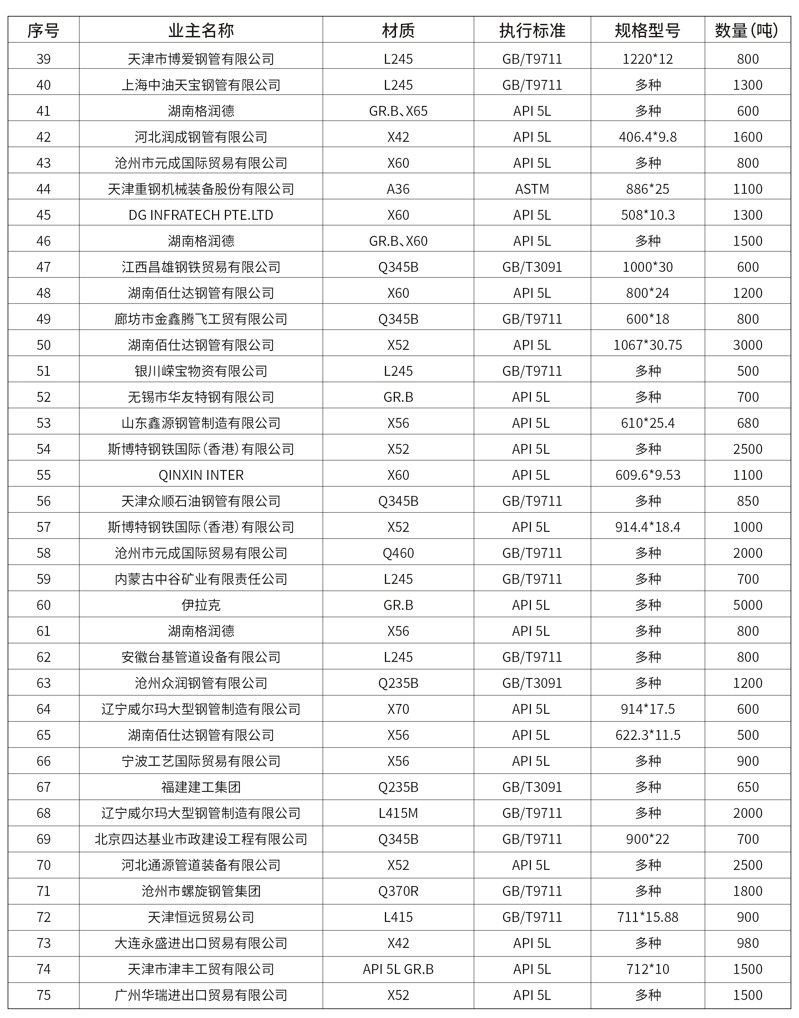 | 序号 | 业主名称 | 材质 | 执行标准 | 规格型号 | 数量(吨) |
|---|---|---|---|---|---|
| 39 | 天津市博爱钢管有限公司 | L245 | GB/T9711 | 1220*12 | 800 |
| 40 | 上海中油天宝钢管有限公司 | L245 | GB/T9711 | 多种 | 1300 |
| 41 | 湖南格润德 | GR.B、X65 | API 5L | 多种 | 600 |
| 42 | 河北润成钢管有限公司 | X42 | API 5L | 406.4*9.8 | 1600 |
| 43 | 沧州市元成国际贸易有限公司 | X60 | API 5L | 多种 | 800 |
| 44 | 天津重钢机械装备股份有限公司 | A36 | ASTM | 886*25 | 1100 |
| 45 | DG INFRATECH PTE.LTD | X60 | API 5L | 508*10.3 | 1300 |
| 46 | 湖南格润德 | GR.B、X60 | API 5L | 多种 | 1500 |
| 47 | 江西昌雄钢铁贸易有限公司 | Q345B | GB/T3091 | 1000*30 | 600 |
| 48 | 湖南佰仕达钢管有限公司 | X60 | API 5L | 800*24 | 1200 |
| 49 | 廊坊市金鑫腾飞工贸有限公司 | Q345B | GB/T9711 | 600*18 | 800 |
| 50 | 湖南佰仕达钢管有限公司 | X52 | API 5L | 1067*30.75 | 3000 |
| 51 | 银川嵘宝物资有限公司 | L245 | GB/T9711 | 多种 | 500 |
| 52 | 无锡市华友特钢有限公司 | GR.B | API 5L | 多种 | 700 |
| 53 | 山东鑫源钢管制造有限公司 | X56 | API 5L | 610*25.4 | 680 |
| 54 | 斯博特钢铁国际(香港)有限公司 | X52 | API 5L | 多种 | 2500 |
| 55 | QINXIN INTER | X60 | API 5L | 609.6*9.53 | 1100 |
| 56 | 天津众顺石油钢管有限公司 | Q345B | GB/T9711 | 多种 | 850 |
| 57 | 斯博特钢铁国际(香港)有限公司 | X52 | API 5L | 914.4*18.4 | 1000 |
| 58 | 沧州市元成国际贸易有限公司 | Q460 | GB/T9711 | 多种 | 2000 |
| 59 | 内蒙古中谷矿业有限责任公司 | L245 | GB/T9711 | 多种 | 700 |
| 60 | 伊拉克 | GR.B | API 5L | 多种 | 5000 |
| 61 | 湖南格润德 | X56 | API 5L | 多种 | 800 |
| 62 | 安徽台基管道设备有限公司 | L245 | GB/T9711 | 多种 | 800 |
| 63 | 沧州众润钢管有限公司 | Q235B | GB/T3091 | 多种 | 1200 |
| 64 | 辽宁威尔玛大型钢管制造有限公司 | X70 | API 5L | 914*17.5 | 600 |
| 65 | 湖南佰仕达钢管有限公司 | X56 | API 5L | 622.3*11.5 | 500 |
| 66 | 宁波工艺国际贸易有限公司 | X56 | API 5L | 多种 | 900 |
| 67 | 福建建工集团 | Q235B | GB/T3091 | 多种 | 650 |
| 68 | 辽宁威尔玛大型钢管制造有限公司 | L415M | GB/T9711 | 多种 | 2000 |
| 69 | 北京四达基业市政建设工程有限公司 | Q345B | GB/T9711 | 900*22 | 700 |
| 70 | 河北通源管道装备有限公司 | X52 | API 5L | 多种 | 2500 |
| 71 | 沧州市螺旋钢管集团 | Q370R | GB/T9711 | 多种 | 1800 |
| 72 | 天津恒远贸易公司 | L415 | GB/T9711 | 711*15.88 | 900 |
| 73 | 大连永盛进出口贸易有限公司 | X42 | API 5L | 多种 | 980 |
| 74 | 天津市津丰工贸有限公司 | API 5L GR.B | API 5L | 712*10 | 1500 |
| 75 | 广州华瑞进出口贸易有限公司 | X52 | API 5L | 多种 | 1500 |